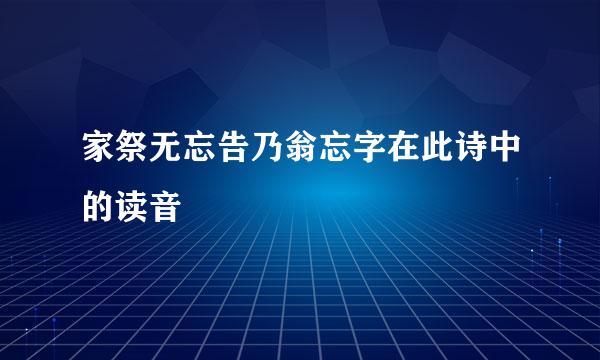 家祭无忘告乃翁忘字在此诗中的读音